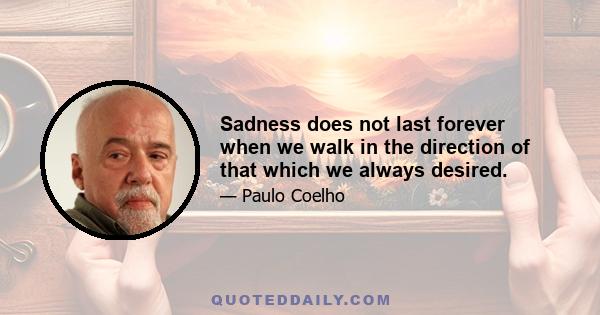 Sadness does not last forever when we walk in the direction of that which we always desired.

— Paulo Coelho

QUOTEDDAILY.COM